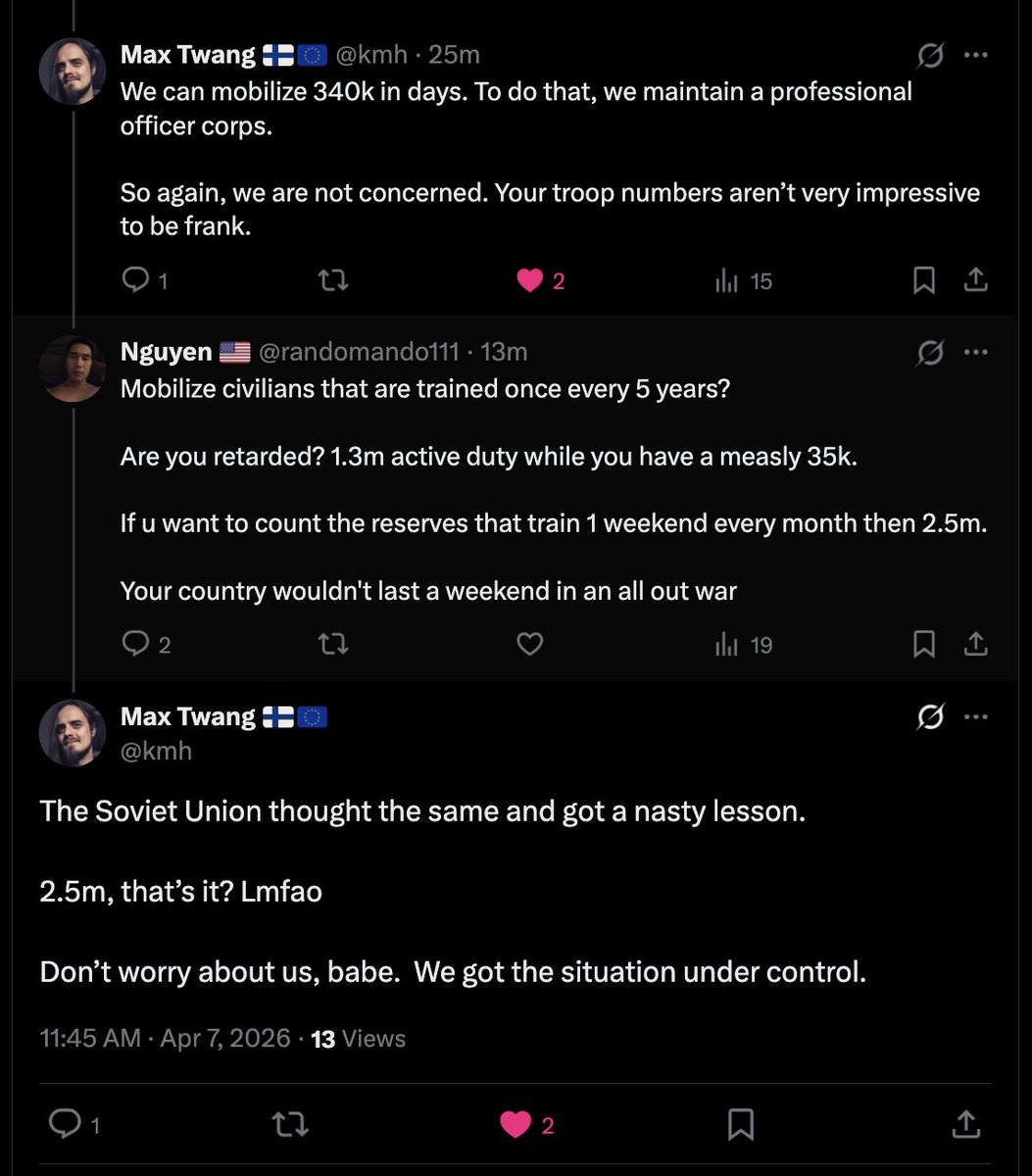 Max Twang 🇫🇮🇪🇺 @kmh · 25m
We can mobilize 340k in days. To do that, we maintain a professional officer corps.

So again, we are not concerned. Your troop numbers aren't very impressive to be frank.

1 2 15

Nguyen 🇺🇸 @randomando111 · 13m
Mobilize civilians that are trained once every 5 years?

Are you retarded? 1.3m active duty while you have a measly 35k.

If u want to count the reserves that train 1 weekend every month then 2.5m.

Your country wouldn't last a weekend in an all out war

2 19

Max Twang 🇫🇮🇪🇺
@kmh

The Soviet Union thought the same and got a nasty lesson.

2.5m, that's it? Lmfao

Don't worry about us, babe. We got the situation under control.

11:45 AM · Apr 7, 2026 · 13 Views

1 2